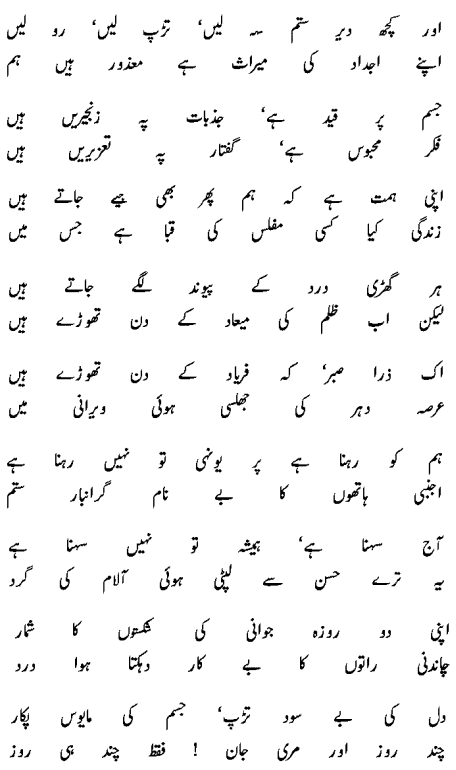 اور کچھ دیر ستم سہہ لیں، تڑپ لیں، رو لیں
اپنے اجداد کی میراث ہے معذور ہیں ہم

جسم پر قید ہے، جذبات پہ زنجیریں ہیں
فکر محبوس ہے، گفتار پہ تعزیریں ہیں

اپنی ہمت ہے کہ ہم پھر بھی جیے جاتے ہیں
زندگی کیا کسی مفلس کی قبا ہے جس میں

ہر گھڑی درد کے پیوند لگے جاتے ہیں
لیکن اب ظلم کی میعاد کے دن تھوڑے ہیں

اک ذرا صبر، کہ فریاد کے دن تھوڑے ہیں
عرصہ دہر کی جھلسی ہوئی ویرانی میں

ہم کو رہنا ہے پر یونہی تو نہیں رہنا ہے
اجنبی ہاتھوں کا بے نام گرانبار ستم

آج سہنا ہے، ہمیشہ تو نہیں سہنا ہے
یہ ترے حسن سے لپٹی ہوئی آلام کی گرد

اپنی دو روزہ جوانی کی شکستوں کا شمار
چاندنی راتوں کا بے کار دہکتا ہوا درد

دل کی بے سود تڑپ، جسم کی مایوس پکار
چند روز اور مری جان ! فقط چند ہی روز